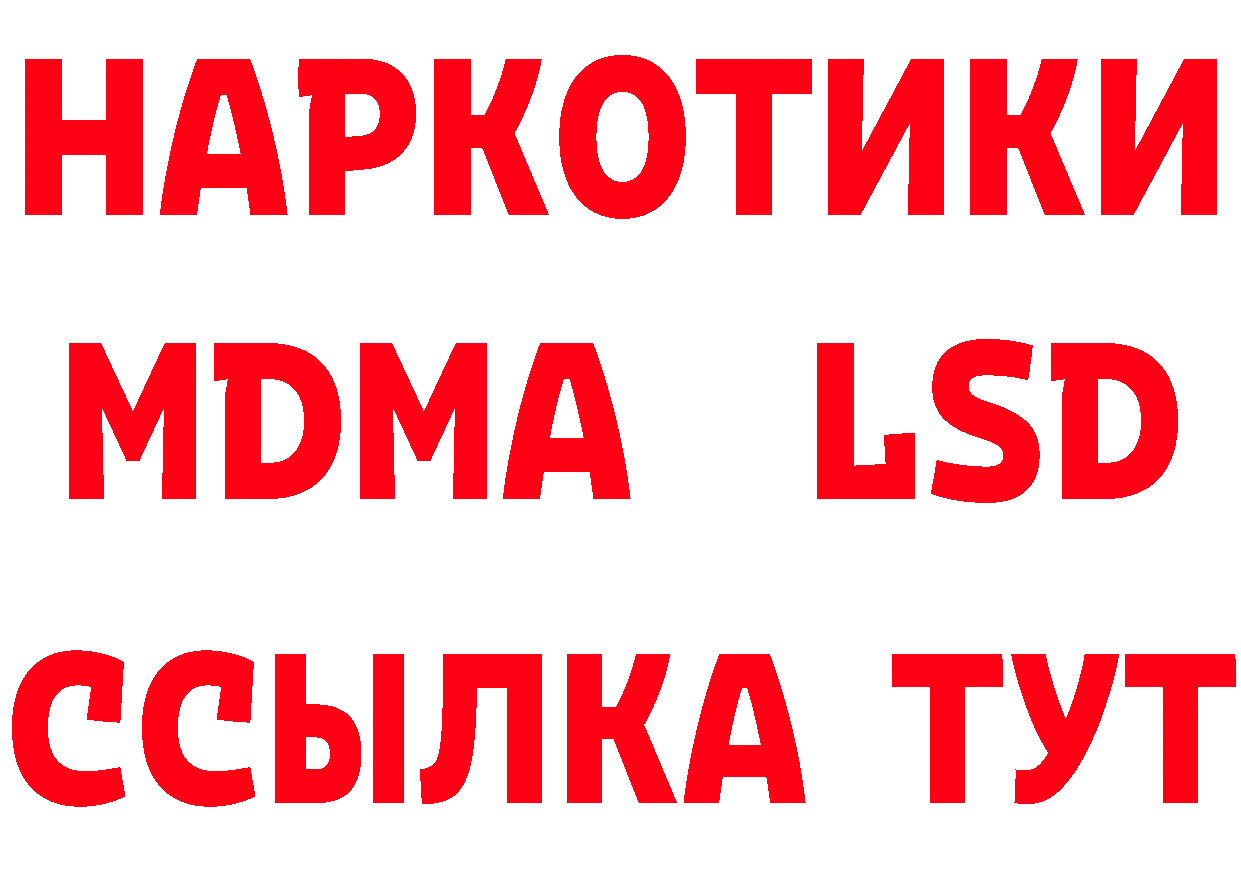 НАРКОТИКИ
MDMA LSD
ССЫЛКА ТУТ